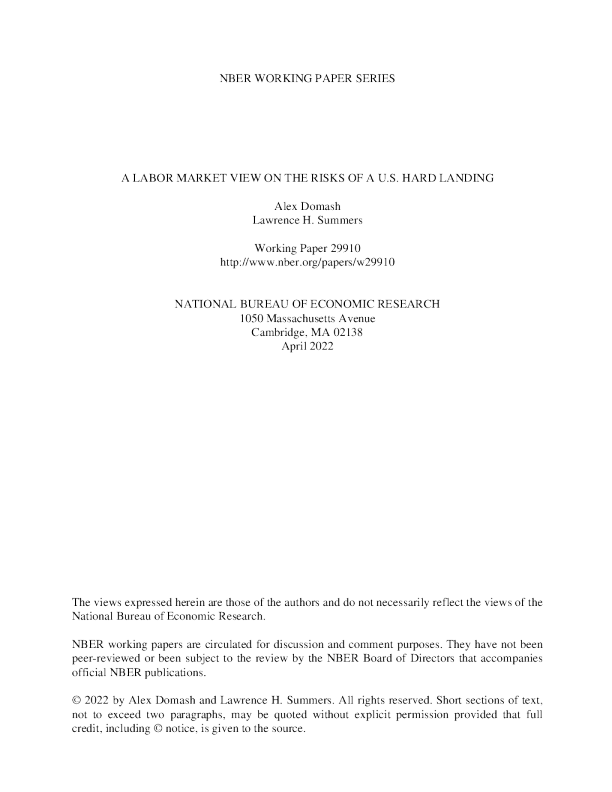 NBER WORKING PAPER SERIES

A LABOR MARKET VIEW ON THE RISKS OF A U.S. HARD LANDING

Alex Domash
Lawrence H. Summers

Working Paper 29910
http://www.nber.org/papers/w29910

NATIONAL BUREAU OF ECONOMIC RESEARCH
1050 Massachusetts Avenue
Cambridge, MA 02138
April 2022

The views expressed herein are those of the authors and do not necessarily reflect the views of the National Bureau of Economic Research.

NBER working papers are circulated for discussion and comment purposes. They have not been peer-reviewed or been subject to the review by the NBER Board of Directors that accompanies official NBER publications.

© 2022 by Alex Domash and Lawrence H. Summers. All rights reserved. Short sections of text, not to exceed two paragraphs, may be quoted without explicit permission provided that full credit, including © notice, is given to the source.